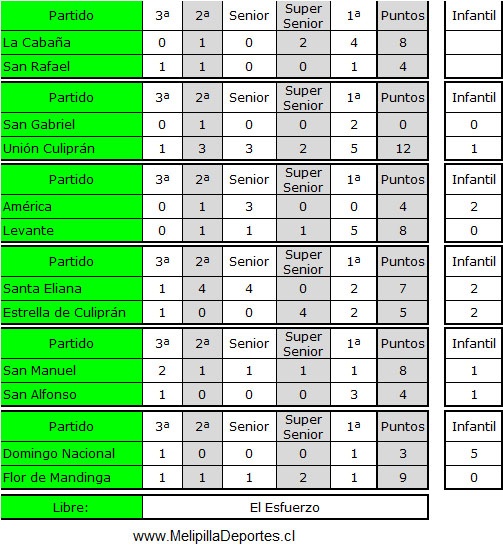 | Partido | 3ª | 2ª | Senior | Super Senior | 1ª | Puntos | Infantil |
|---|---|---|---|---|---|---|---|
| La Cabaña | 0 | 1 | 0 | 2 | 4 | 8 | |
| San Rafael | 1 | 1 | 0 | 0 | 1 | 4 | |

| Partido | 3ª | 2ª | Senior | Super Senior | 1ª | Puntos | Infantil |
|---|---|---|---|---|---|---|---|
| San Gabriel | 0 | 1 | 0 | 0 | 2 | 0 | 0 |
| Unión Culiprán | 1 | 3 | 3 | 2 | 5 | 12 | 1 |

| Partido | 3ª | 2ª | Senior | Super Senior | 1ª | Puntos | Infantil |
|---|---|---|---|---|---|---|---|
| América | 0 | 1 | 3 | 0 | 0 | 4 | 2 |
| Levante | 0 | 1 | 1 | 1 | 5 | 8 | 0 |

| Partido | 3ª | 2ª | Senior | Super Senior | 1ª | Puntos | Infantil |
|---|---|---|---|---|---|---|---|
| Santa Eliana | 1 | 4 | 4 | 0 | 2 | 7 | 2 |
| Estrella de Culiprán | 1 | 0 | 0 | 4 | 2 | 5 | 2 |

| Partido | 3ª | 2ª | Senior | Super Senior | 1ª | Puntos | Infantil |
|---|---|---|---|---|---|---|---|
| San Manuel | 2 | 1 | 1 | 1 | 1 | 8 | 1 |
| San Alfonso | 1 | 0 | 0 | 0 | 3 | 4 | 1 |

| Partido | 3ª | 2ª | Senior | Super Senior | 1ª | Puntos | Infantil |
|---|---|---|---|---|---|---|---|
| Domingo Nacional | 1 | 0 | 0 | 0 | 1 | 3 | 5 |
| Flor de Mandinga | 1 | 1 | 1 | 2 | 1 | 9 | 0 |

| Libre: | El Esfuerzo |
|---|---|

www.MelipillaDeportes.cl